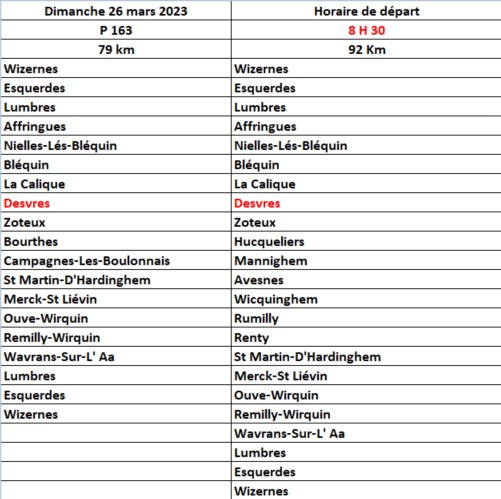 | Dimanche 26 mars 2023 | Horaire de départ |
|---|---|
| P 163 | 8 H 30 |
| 79 km | 92 Km |
| Wizernes | Wizernes |
| Esquerdes | Esquerdes |
| Lumbres | Lumbres |
| Affringues | Affringues |
| Nielles-Lés-Bléquin | Nielles-Lés-Bléquin |
| Bléquin | Bléquin |
| La Calique | La Calique |
| Desvres | Desvres |
| Zoteux | Zoteux |
| Bourthes | Hucqueliers |
| Campagnes-Les-Boulonnais | Mannighem |
| St Martin-D'Hardinghem | Avesnes |
| Merck-St Liévin | Wicquinghem |
| Ouve-Wirquin | Rumilly |
| Remilly-Wirquin | Renty |
| Wavrans-Sur-L' Aa | St Martin-D'Hardinghem |
| Lumbres | Merck-St Liévin |
| Esquerdes | Ouve-Wirquin |
| Wizernes | Remilly-Wirquin |
| | Wavrans-Sur-L' Aa |
| | Lumbres |
| | Esquerdes |
| | Wizernes |